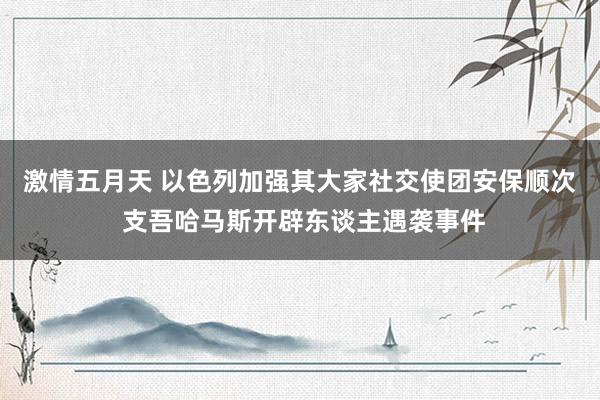 激情五月天 以色列加强其大家社交使团安保顺次支吾哈马斯开辟东谈主遇袭事件